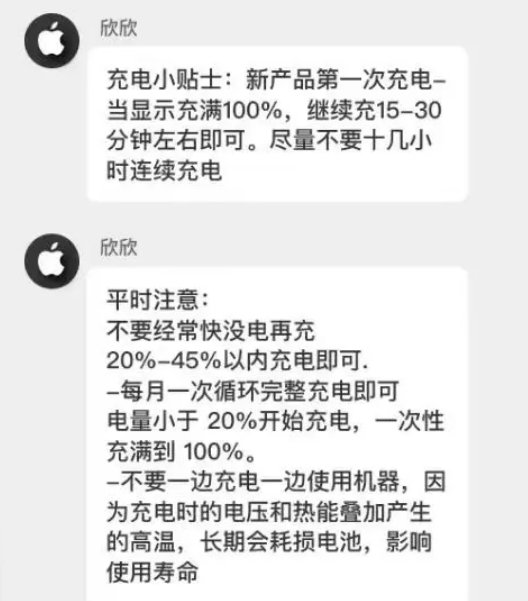 欣欣

充电小贴士：新产品第一次充电–当显示充满100%，继续充15–30分钟左右即可。尽量不要十几小时连续充电

欣欣

平时注意：
不要经常快没电再充
20%–45%以内充电即可.
–每月一次循环完整充电即可
电量小于 20%开始充电，一次性充满到 100%。
–不要一边充电一边使用机器，因为充电时的电压和热能叠加产生的高温，长期会耗损电池，影响使用寿命